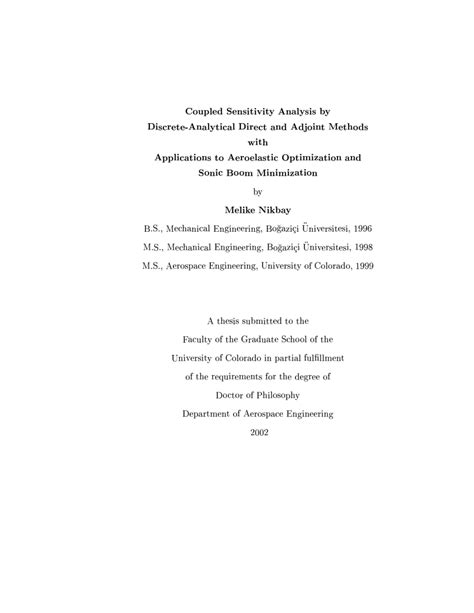 Coupled Sensitivity Analysis by
Discrete-Analytical Direct and Adjoint Methods
with
Applications to Aeroelastic Optimization and
Sonic Boom Minimization

by

Melike Nikbay

B.S., Mechanical Engineering, Boğaziçi Üniversitesi, 1996

M.S., Mechanical Engineering, Boğaziçi Üniversitesi, 1998

M.S., Aerospace Engineering, University of Colorado, 1999

A thesis submitted to the
Faculty of the Graduate School of the
University of Colorado in partial fulfillment
of the requirements for the degree of
Doctor of Philosophy
Department of Aerospace Engineering
2002